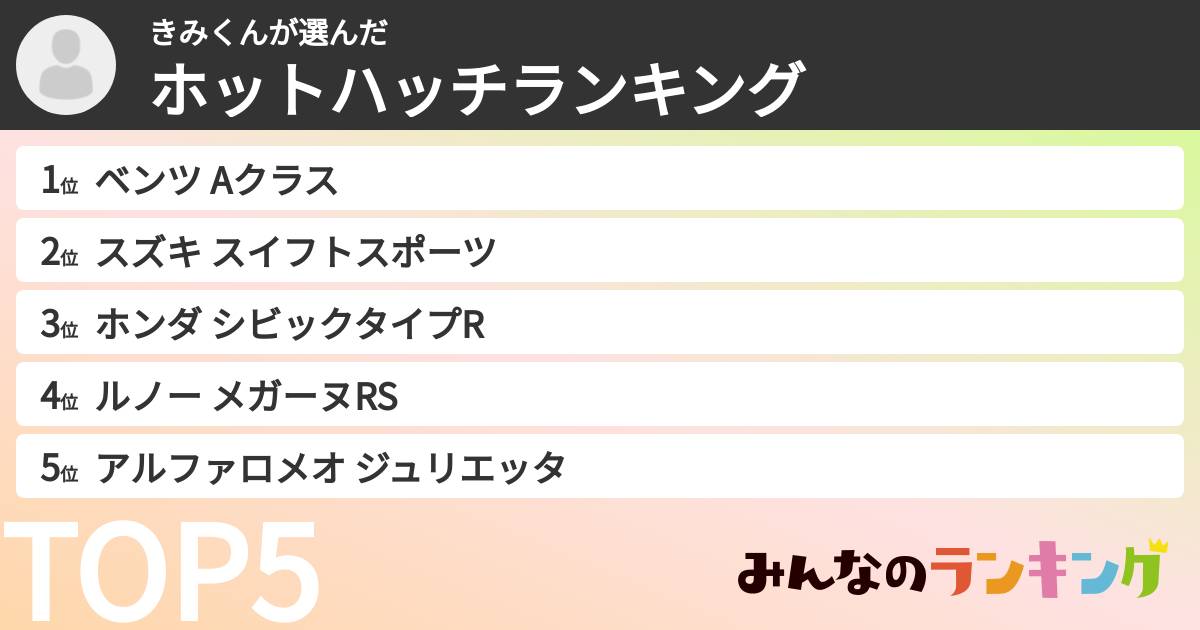 きみくんが選んだ
ホットハッチランキング

1位 ベンツ Aクラス
2位 スズキ スイフトスポーツ
3位 ホンダ シビックタイプR
4位 ルノー メガーヌRS
5位 アルファロメオ ジュリエッタ

TOP5

みんなのランキング